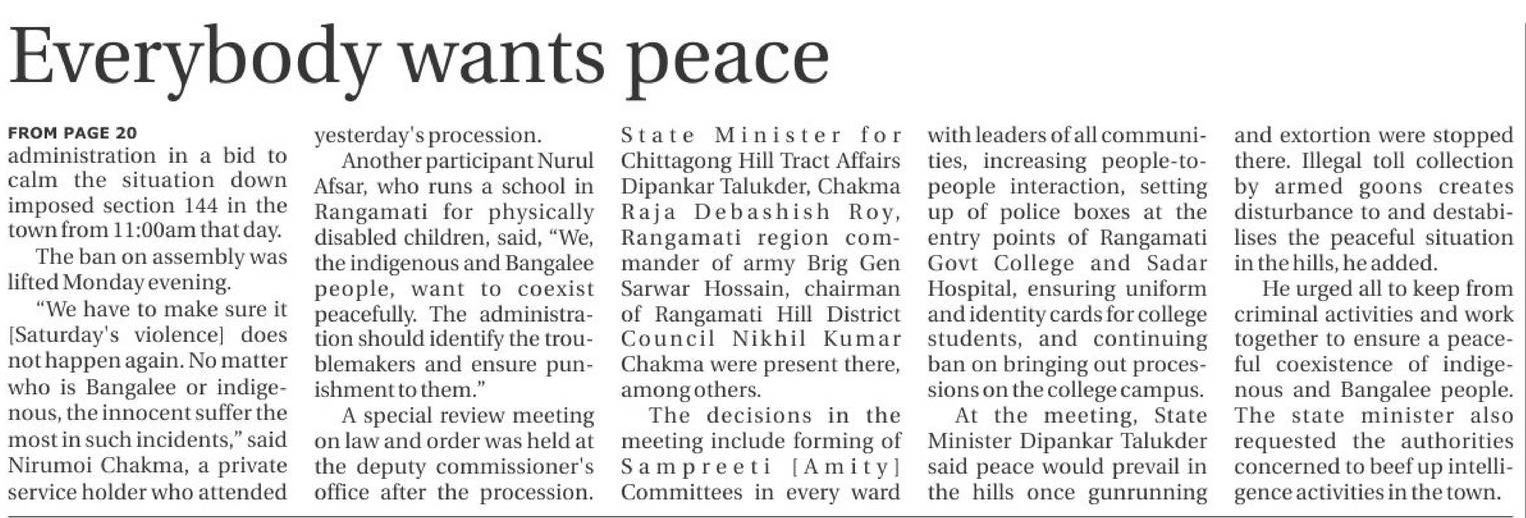 Everybody wants peace

FROM PAGE 20

administration in a bid to calm the situation down imposed section 144 in the town from 11:00am that day.

The ban on assembly was lifted Monday evening.

"We have to make sure it [Saturday's violence] does not happen again. No matter who is Bangalee or indigenous, the innocent suffer the most in such incidents," said Nirumoi Chakma, a private service holder who attended yesterday's procession.

Another participant Nurul Afsar, who runs a school in Rangamati for physically disabled children, said, "We, the indigenous and Bangalee people, want to coexist peacefully. The administration should identify the troublemakers and ensure punishment to them."

A special review meeting on law and order was held at the deputy commissioner's office after the procession. State Minister for Chittagong Hill Tract Affairs Dipankar Talukder, Chakma Raja Debashish Roy, Rangamati region commander of army Brig Gen Sarwar Hossain, chairman of Rangamati Hill District Council Nikhil Kumar Chakma were present there, among others.

The decisions in the meeting include forming of Sampreeti [Amity] Committees in every ward with leaders of all communities, increasing people-to-people interaction, setting up of police boxes at the entry points of Rangamati Govt College and Sadar Hospital, ensuring uniform and identity cards for college students, and continuing ban on bringing out processions on the college campus.

At the meeting, State Minister Dipankar Talukder said peace would prevail in the hills once gunrunning and extortion were stopped there. Illegal toll collection by armed goons creates disturbance to and destabilises the peaceful situation in the hills, he added.

He urged all to keep from criminal activities and work together to ensure a peaceful coexistence of indigenous and Bangalee people. The state minister also requested the authorities concerned to beef up intelligence activities in the town.